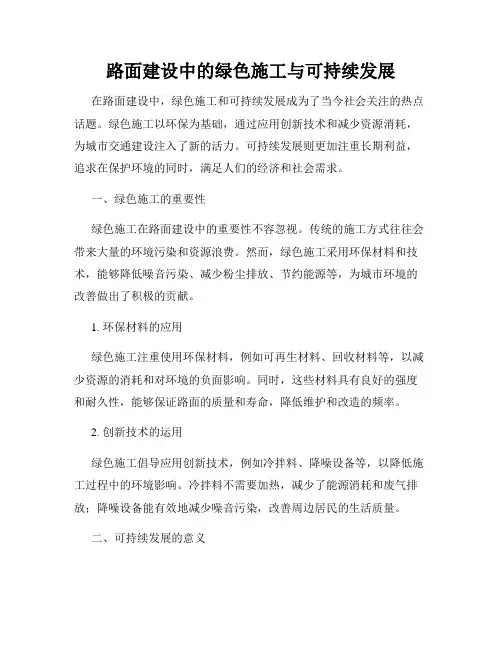 路面建设中的绿色施工与可持续发展

在路面建设中，绿色施工和可持续发展成为了当今社会关注的热点话题。绿色施工以环保为基础，通过应用创新技术和减少资源消耗，为城市交通建设注入了新的活力。可持续发展则更加注重长期利益，追求在保护环境的同时，满足人们的经济和社会需求。

一、绿色施工的重要性

绿色施工在路面建设中的重要性不容忽视。传统的施工方式往往会带来大量的环境污染和资源浪费。然而，绿色施工采用环保材料和技术，能够降低噪音污染、减少粉尘排放、节约能源等，为城市环境的改善做出了积极的贡献。

1. 环保材料的应用

绿色施工注重使用环保材料，例如可再生材料、回收材料等，以减少资源的消耗和对环境的负面影响。同时，这些材料具有良好的强度和耐久性，能够保证路面的质量和寿命，降低维护和改造的频率。

2. 创新技术的运用

绿色施工倡导应用创新技术，例如冷拌料、降噪设备等，以降低施工过程中的环境影响。冷拌料不需要加热，减少了能源消耗和废气排放；降噪设备能有效地减少噪音污染，改善周边居民的生活质量。

二、可持续发展的意义